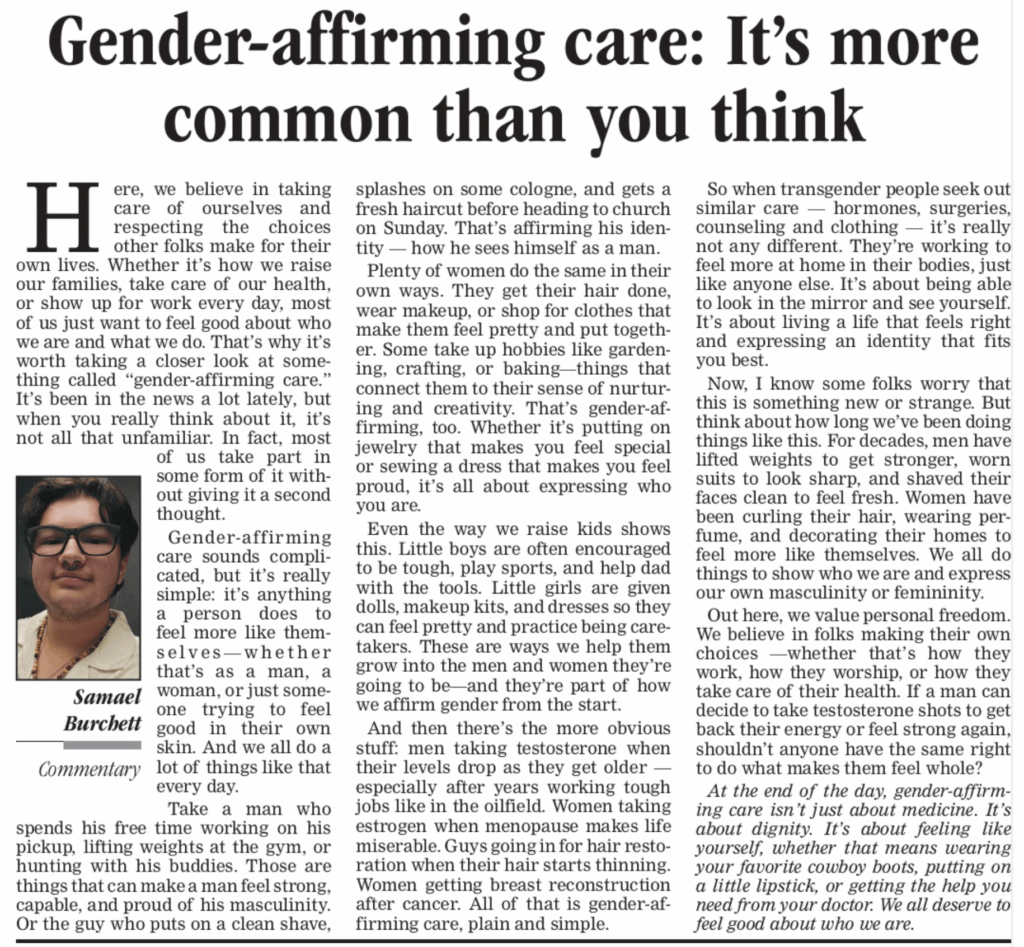 Gender-affirming care: It's more common than you think

Here, we believe in taking care of ourselves and respecting the choices other folks make for their own lives. Whether it's how we raise our families, take care of our health, or show up for work every day, most of us just want to feel good about who we are and what we do. That's why it's worth taking a closer look at something called "gender-affirming care." It's been in the news a lot lately, but when you really think about it, it's not all that unfamiliar. In fact, most of us take part in some form of it without giving it a second thought.

Samael Burchett

Commentary

Gender-affirming care sounds complicated, but it's really simple: it's anything a person does to feel more like themselves—whether that's as a man, a woman, or just someone trying to feel good in their own skin. And we all do a lot of things like that every day.

Take a man who spends his free time working on his pickup, lifting weights at the gym, or hunting with his buddies. Those are things that can make a man feel strong, capable, and proud of his masculinity. Or the guy who puts on a clean shave, splashes on some cologne, and gets a fresh haircut before heading to church on Sunday. That's affirming his identity — how he sees himself as a man.

Plenty of women do the same in their own ways. They get their hair done, wear makeup, or shop for clothes that make them feel pretty and put together. Some take up hobbies like gardening, crafting, or baking—things that connect them to their sense of nurturing and creativity. That's gender-affirming, too. Whether it's putting on jewelry that makes you feel special or sewing a dress that makes you feel proud, it's all about expressing who you are.

Even the way we raise kids shows this. Little boys are often encouraged to be tough, play sports, and help dad with the tools. Little girls are given dolls, makeup kits, and dresses so they can feel pretty and practice being caretakers. These are ways we help them grow into the men and women they're going to be—and they're part of how we affirm gender from the start.

And then there's the more obvious stuff: men taking testosterone when their levels drop as they get older — especially after years working tough jobs like in the oilfield. Women taking estrogen when menopause makes life miserable. Guys going in for hair restoration when their hair starts thinning. Women getting breast reconstruction after cancer. All of that is gender-affirming care, plain and simple.

So when transgender people seek out similar care — hormones, surgeries, counseling and clothing — it's really not any different. They're working to feel more at home in their bodies, just like anyone else. It's about being able to look in the mirror and see yourself. It's about living a life that feels right and expressing an identity that fits you best.

Now, I know some folks worry that this is something new or strange. But think about how long we've been doing things like this. For decades, men have lifted weights to get stronger, worn suits to look sharp, and shaved their faces clean to feel fresh. Women have been curling their hair, wearing perfume, and decorating their homes to feel more like themselves. We all do things to show who we are and express our own masculinity or femininity.

Out here, we value personal freedom. We believe in folks making their own choices —whether that's how they work, how they worship, or how they take care of their health. If a man can decide to take testosterone shots to get back their energy or feel strong again, shouldn't anyone have the same right to do what makes them feel whole?

At the end of the day, gender-affirming care isn't just about medicine. It's about dignity. It's about feeling like yourself, whether that means wearing your favorite cowboy boots, putting on a little lipstick, or getting the help you need from your doctor. We all deserve to feel good about who we are.